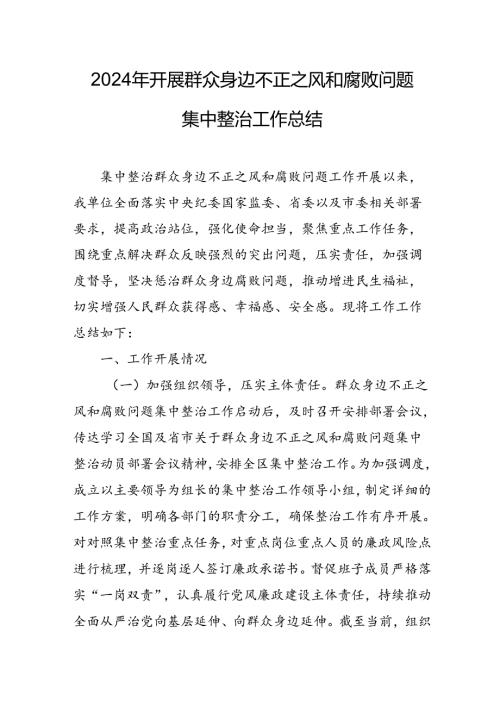 2024年开展群众身边不正之风和腐败问题集中整治工作总结

集中整治群众身边不正之风和腐败问题工作开展以来，我单位全面落实中央纪委国家监委、省委以及市委相关部署要求，提高政治站位，强化使命担当，聚焦重点工作任务，围绕重点解决群众反映强烈的突出问题，压实责任，加强调度督导，坚决惩治群众身边腐败问题，推动增进民生福祉，切实增强人民群众获得感、幸福感、安全感。现将工作工作总结如下：

一、工作开展情况

（一）加强组织领导，压实主体责任。群众身边不正之风和腐败问题集中整治工作启动后，及时召开安排部署会议，传达学习全国及省市关于群众身边不正之风和腐败问题集中整治动员部署会议精神，安排全区集中整治工作。为加强调度，成立以主要领导为组长的集中整治工作领导小组，制定详细的工作方案，明确各部门的职责分工，确保整治工作有序开展。对对照集中整治重点任务，对重点岗位重点人员的廉政风险点进行梳理，并逐岗逐人签订廉政承诺书。督促班子成员严格落实“一岗双责”，认真履行党风廉政建设主体责任，持续推动全面从严治党向基层延伸、向群众身边延伸。截至当前，组织